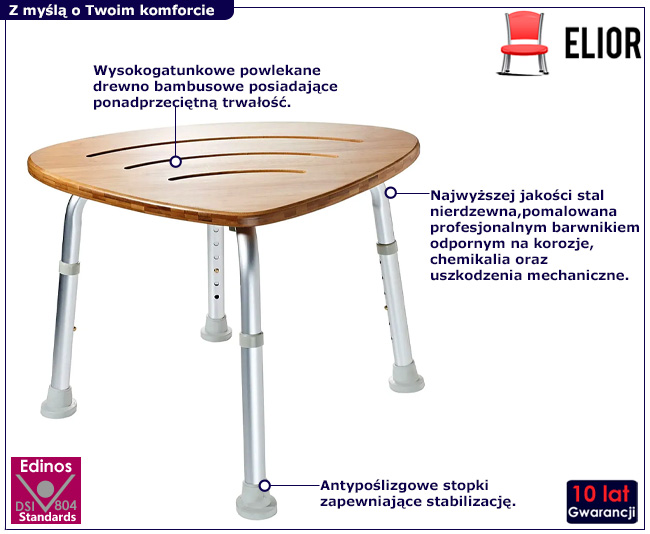 Z myślą o Twoim komforcie

ELIOR

Wysokogatunkowe powlekane drewno bambusowe posiadające ponadprzeciętną trwałość.

Najwyższej jakości stal nierdzewna,pomalowana profesjonalnym barwnikiem odpornym na korozje, chemikalia oraz uszkodzenia mechaniczne.

Antypoślizgowe stopki zapewniające stabilizację.

Edinos
DSI 804
Standards

10 lat
Gwarancji